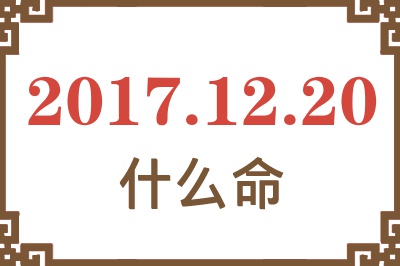 2017.12.20
什么命